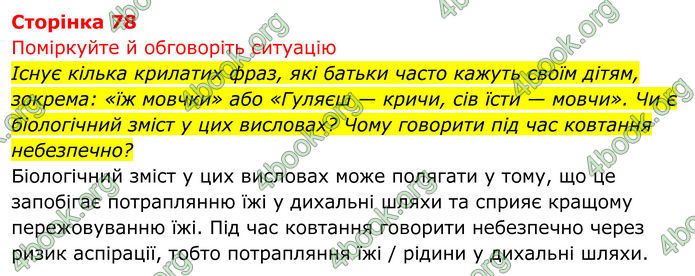 Сторінка 78
Поміркуйте й обговоріть ситуацію
Існує кілька крилатих фраз, які батьки часто кажуть своїм дітям, зокрема: «їж мовчки» або «Гуляєш — кричи, сів їсти — мовчи». Чи є біологічний зміст у цих висловах? Чому говорити під час ковтання небезпечно?
Біологічний зміст у цих висловах може полягати у тому, що це запобігає потраплянню їжі у дихальні шляхи та сприяє кращому пережовуванню їжі. Під час ковтання говорити небезпечно через ризик аспірації, тобто потрапляння їжі / рідини у дихальні шляхи.

4book.org